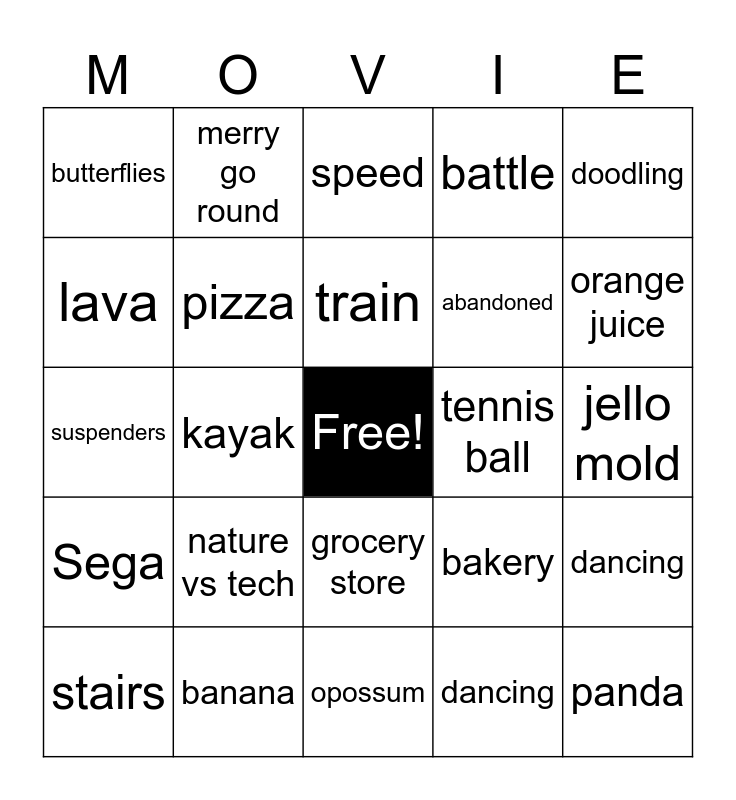 | M | O | V | I | E |
|---|---|---|---|---|
| butterflies | merry go round | speed | battle | doodling |
| lava | pizza | train | abandoned | orange juice |
| suspenders | kayak | Free! | tennis ball | jello mold |
| Sega | nature vs tech | grocery store | bakery | dancing |
| stairs | banana | opossum | dancing | panda |